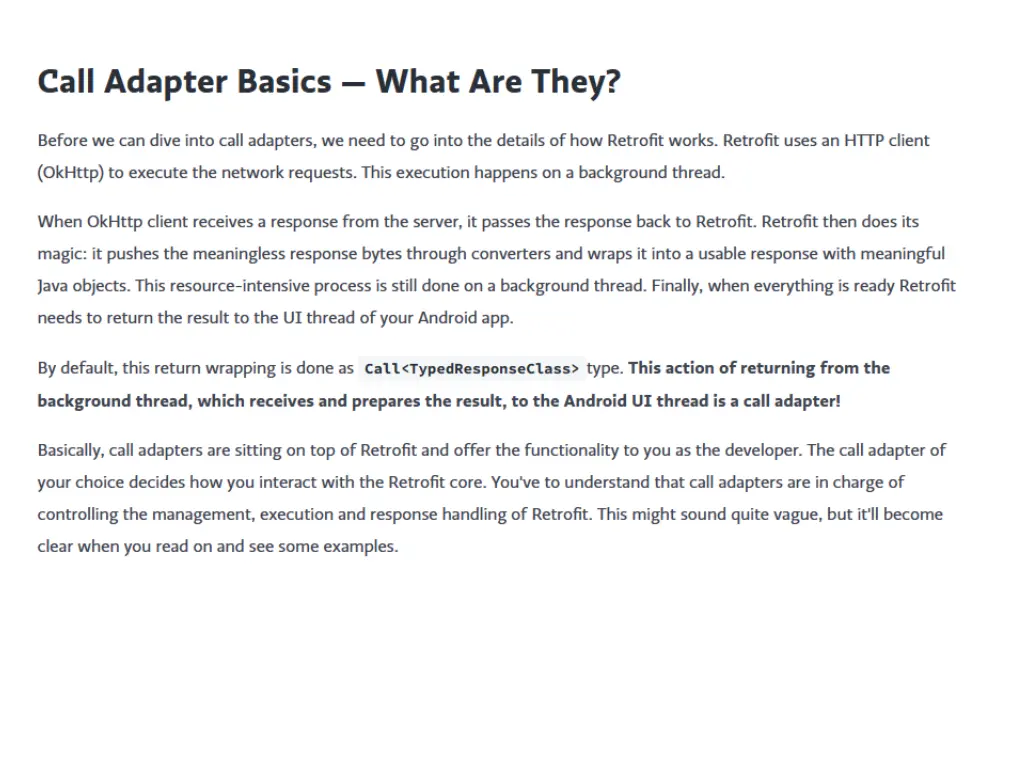 Call Adapter Basics — What Are They?

Before we can dive into call adapters, we need to go into the details of how Retrofit works. Retrofit uses an HTTP client (OkHttp) to execute the network requests. This execution happens on a background thread.

When OkHttp client receives a response from the server, it passes the response back to Retrofit. Retrofit then does its magic: it pushes the meaningless response bytes through converters and wraps it into a usable response with meaningful Java objects. This resource-intensive process is still done on a background thread. Finally, when everything is ready Retrofit needs to return the result to the UI thread of your Android app.

By default, this return wrapping is done as Call<TypedResponseClass> type. This action of returning from the background thread, which receives and prepares the result, to the Android UI thread is a call adapter!

Basically, call adapters are sitting on top of Retrofit and offer the functionality to you as the developer. The call adapter of your choice decides how you interact with the Retrofit core. You've to understand that call adapters are in charge of controlling the management, execution and response handling of Retrofit. This might sound quite vague, but it'll become clear when you read on and see some examples.